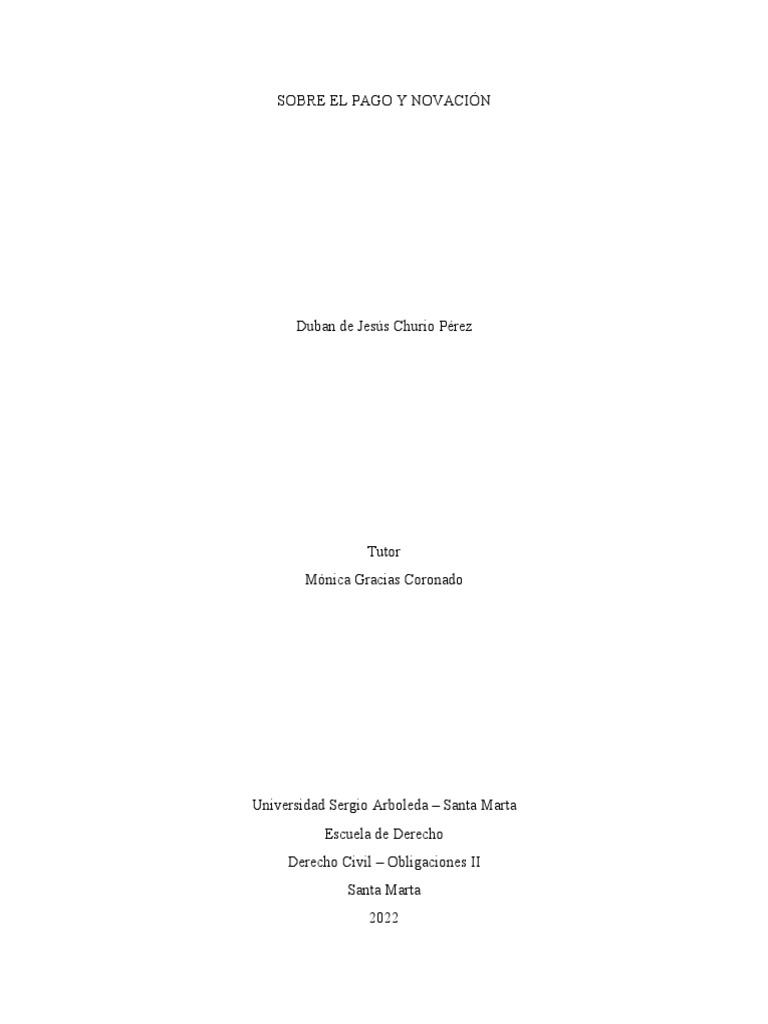 SOBRE EL PAGO Y NOVACIÓN

Duban de Jesús Churio Pérez

Tutor

Mónica Gracias Coronado

Universidad Sergio Arboleda – Santa Marta

Escuela de Derecho

Derecho Civil – Obligaciones II

Santa Marta

2022